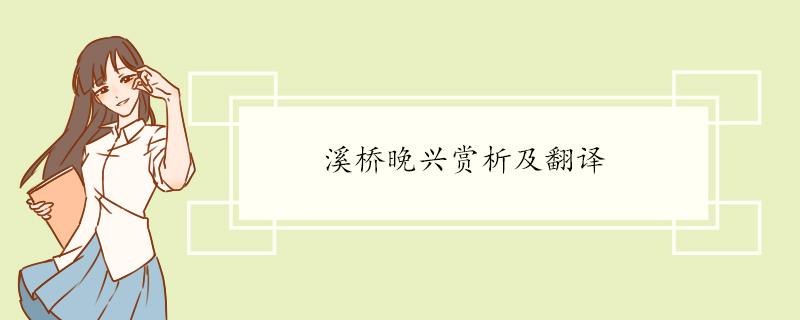 溪桥晚兴赏析及翻译